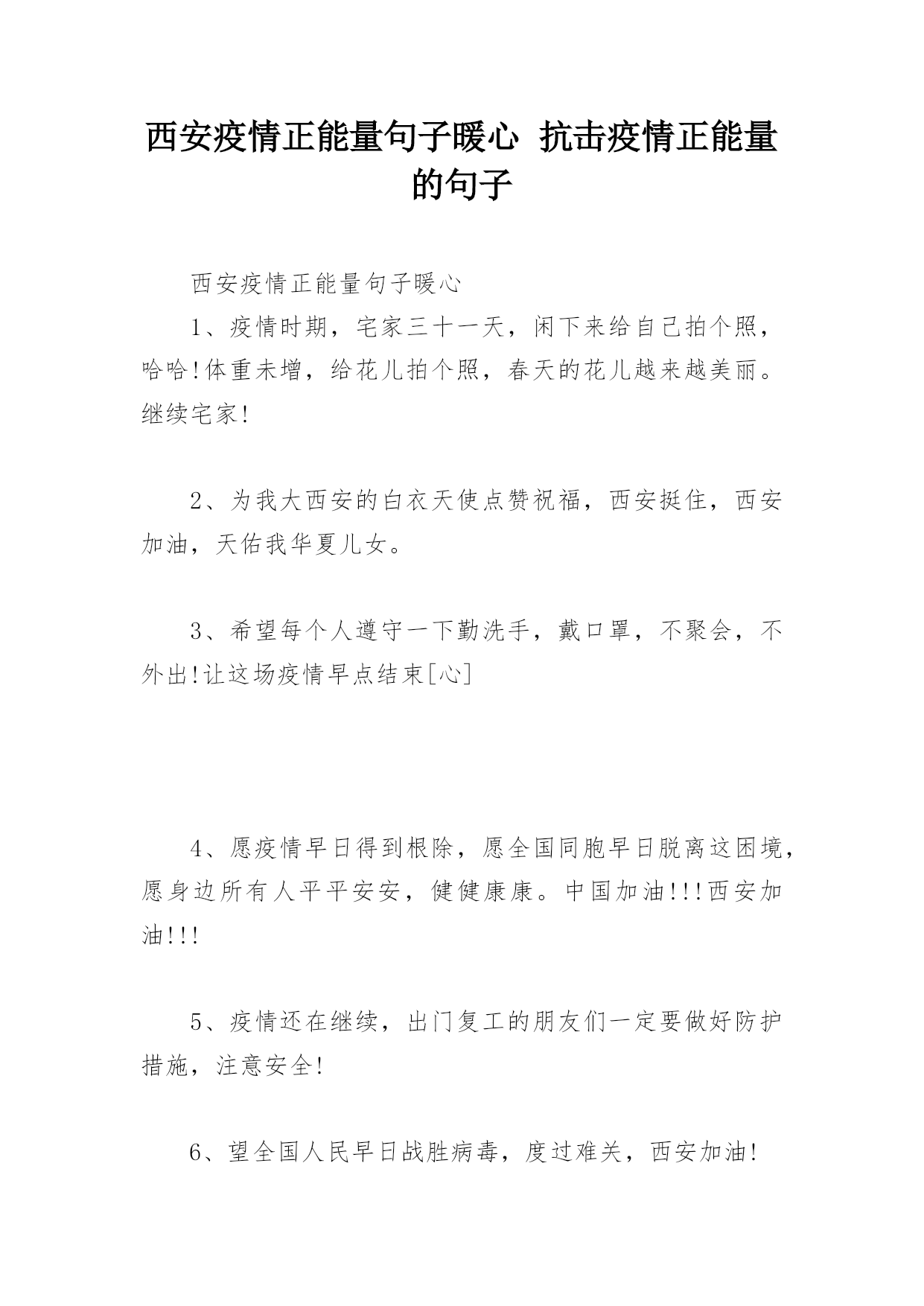 西安疫情正能量句子暖心 抗击疫情正能量的句子

西安疫情正能量句子暖心

1、疫情时期，宅家三十一天，闲下来给自己拍个照，哈哈!体重未增，给花儿拍个照，春天的花儿越来越美丽。继续宅家!

2、为我大西安的白衣天使点赞祝福，西安挺住，西安加油，天佑我华夏儿女。

3、希望每个人遵守一下勤洗手，戴口罩，不聚会，不外出!让这场疫情早点结束[心]

4、愿疫情早日得到根除，愿全国同胞早日脱离这困境，愿身边所有人平平安安，健健康康。中国加油!!!西安加油!!!

5、疫情还在继续，出门复工的朋友们一定要做好防护措施，注意安全!

6、望全国人民早日战胜病毒，度过难关，西安加油!